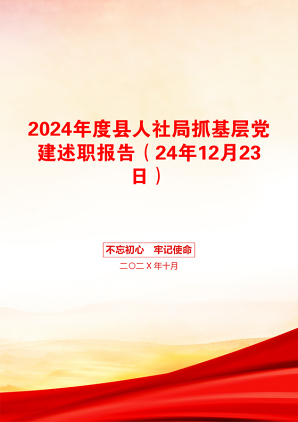 2024年度县人社局抓基层党建述职报告（24年12月23日）

不忘初心　牢记使命

二〇二X年十月